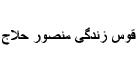 قَوس زندگی منصور حلاج